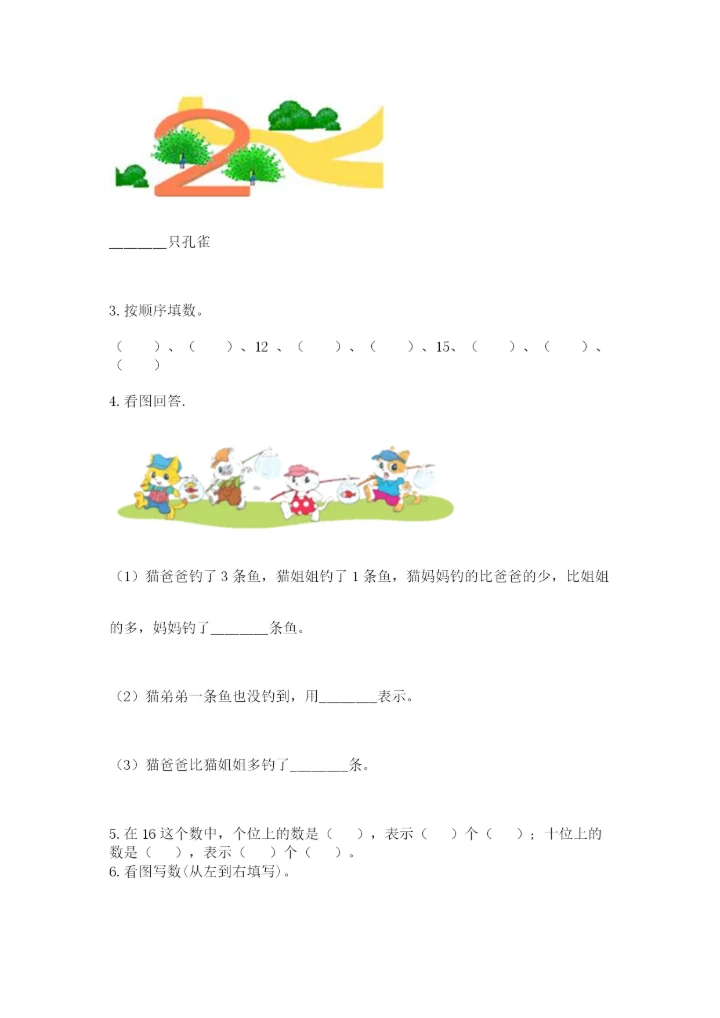 2

________只孔雀

3. 按顺序填数。

（　　）、（　　）、12 、（　　）、（　　）、15、（　　）、（　　）、（　　）

4. 看图回答.

（1）猫爸爸钓了 3 条鱼，猫姐姐钓了 1 条鱼，猫妈妈钓的比爸爸的少，比姐姐的多，妈妈钓了________条鱼。

（2）猫弟弟一条鱼也没钓到，用________表示。

（3）猫爸爸比猫姐姐多钓了________条。

5. 在 16 这个数中，个位上的数是（　　），表示（　　）个（　　）；十位上的数是（　　），表示（　　）个（　　）。
6. 看图写数(从左到右填写)。